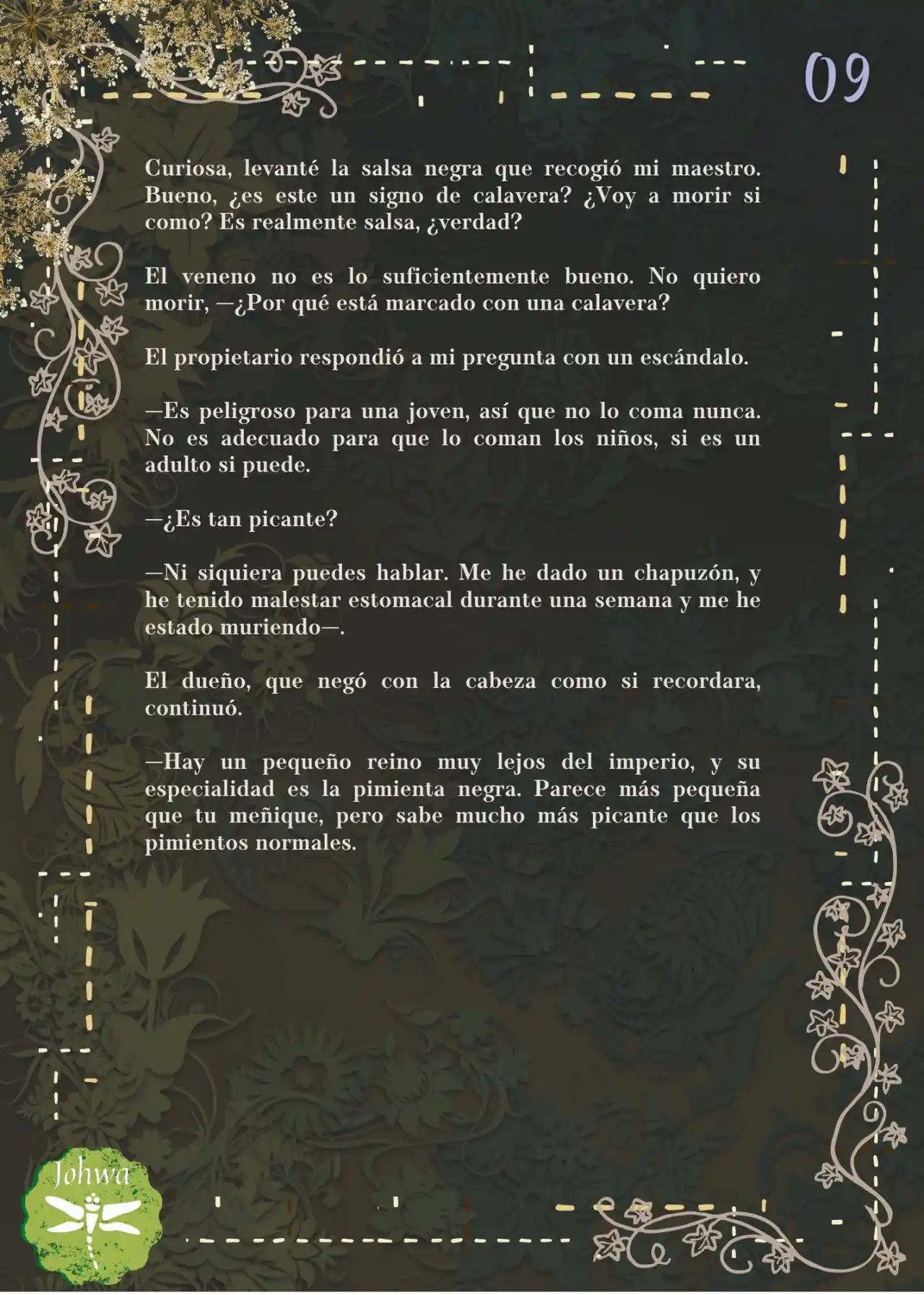 09

Curiosa, levanté la salsa negra que recogió mi maestro. Bueno, ¿es este un signo de calavera? ¿Voy a morir si como? Es realmente salsa, ¿verdad?

El veneno no es lo suficientemente bueno. No quiero morir, —¿Por qué está marcado con una calavera?

El propietario respondió a mi pregunta con un escándalo.

—Es peligroso para una joven, así que no lo coma nunca. No es adecuado para que lo coman los niños, si es un adulto si puede.

—¿Es tan picante?

—Ni siquiera puedes hablar. Me he dado un chapuzón, y he tenido malestar estomacal durante una semana y me he estado muriendo—.

El dueño, que negó con la cabeza como si recordara, continuó.

—Hay un pequeño reino muy lejos del imperio, y su especialidad es la pimienta negra. Parece más pequeña que tu meñique, pero sabe mucho más picante que los pimientos normales.

Johwa